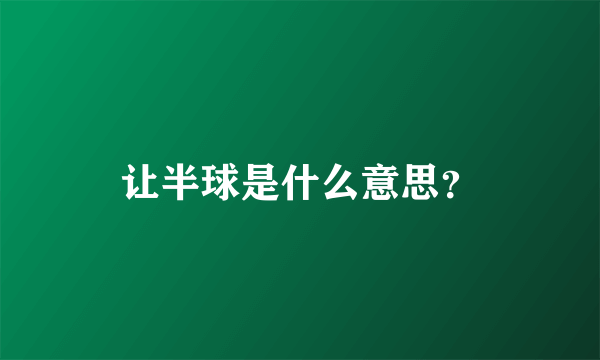 让半球是什么意思?